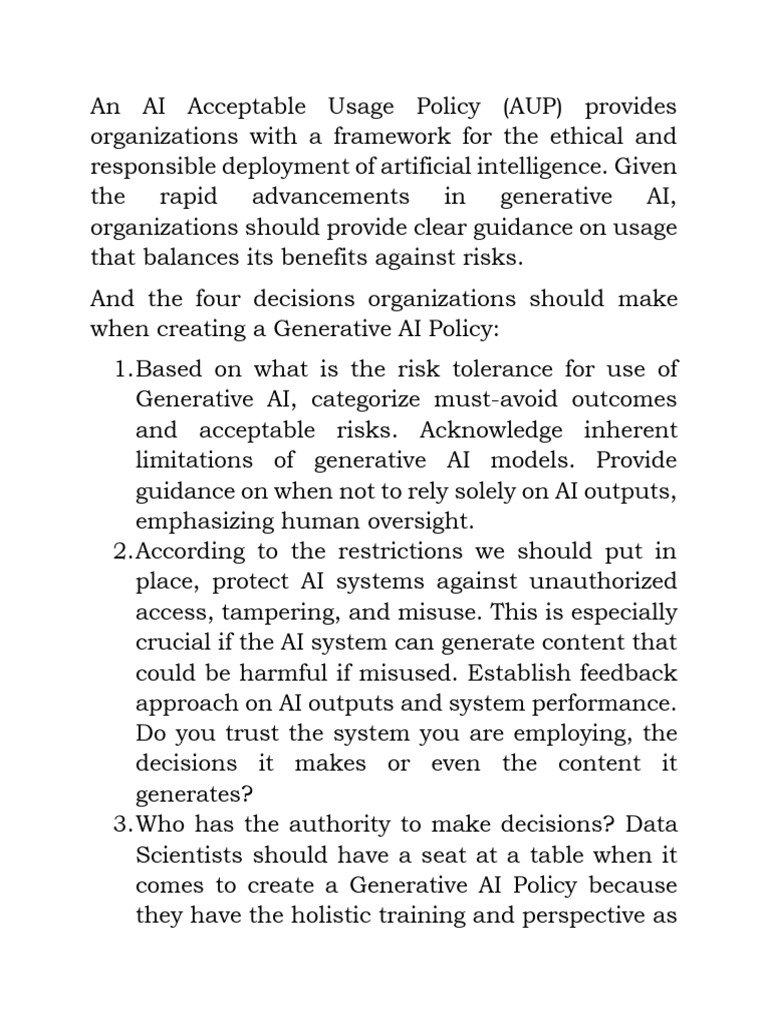 An AI Acceptable Usage Policy (AUP) provides organizations with a framework for the ethical and responsible deployment of artificial intelligence. Given the rapid advancements in generative AI, organizations should provide clear guidance on usage that balances its benefits against risks.

And the four decisions organizations should make when creating a Generative AI Policy:

1. Based on what is the risk tolerance for use of Generative AI, categorize must-avoid outcomes and acceptable risks. Acknowledge inherent limitations of generative AI models. Provide guidance on when not to rely solely on AI outputs, emphasizing human oversight.
2. According to the restrictions we should put in place, protect AI systems against unauthorized access, tampering, and misuse. This is especially crucial if the AI system can generate content that could be harmful if misused. Establish feedback approach on AI outputs and system performance. Do you trust the system you are employing, the decisions it makes or even the content it generates?
3. Who has the authority to make decisions? Data Scientists should have a seat at a table when it comes to create a Generative AI Policy because they have the holistic training and perspective as